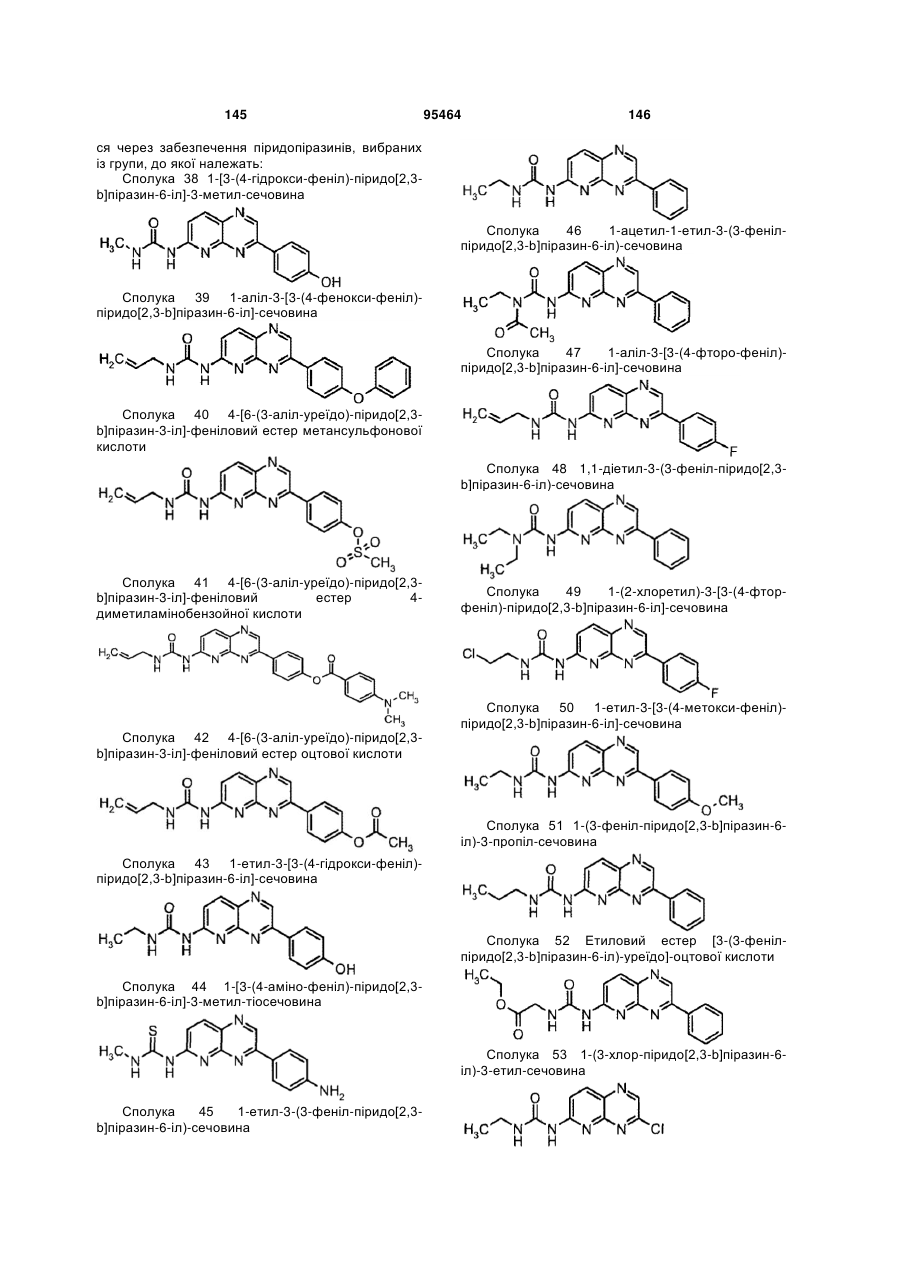 145 95464 146

ся через забезпечення піридопіразинів, вибраних із групи, до якої належать:

Сполука 38 1-[3-(4-гідрокси-феніл)-піридо[2,3-b]піразин-6-іл]-3-метил-сечовина

Сполука 39 1-аліл-3-[3-(4-фенокси-феніл)-піридо[2,3-b]піразин-6-іл]-сечовина

Сполука 40 4-[6-(3-аліл-уреїдо)-піридо[2,3-b]піразин-3-іл]-феніловий естер метансульфонової кислоти

Сполука 41 4-[6-(3-аліл-уреїдо)-піридо[2,3-b]піразин-3-іл]-феніловий естер 4-диметиламінобензойної кислоти

Сполука 42 4-[6-(3-аліл-уреїдо)-піридо[2,3-b]піразин-3-іл]-феніловий естер оцтової кислоти

Сполука 43 1-етил-3-[3-(4-гідрокси-феніл)-піридо[2,3-b]піразин-6-іл]-сечовина

Сполука 44 1-[3-(4-аміно-феніл)-піридо[2,3-b]піразин-6-іл]-3-метил-тіосечовина

Сполука 45 1-етил-3-(3-феніл-піридо[2,3-b]піразин-6-іл)-сечовина

Сполука 46 1-ацетил-1-етил-3-(3-феніл-піридо[2,3-b]піразин-6-іл)-сечовина

Сполука 47 1-аліл-3-[3-(4-фторо-феніл)-піридо[2,3-b]піразин-6-іл]-сечовина

Сполука 48 1,1-діетил-3-(3-феніл-піридо[2,3-b]піразин-6-іл)-сечовина

Сполука 49 1-(2-хлоретил)-3-[3-(4-фтор-феніл)-піридо[2,3-b]піразин-6-іл]-сечовина

Сполука 50 1-етил-3-[3-(4-метокси-феніл)-піридо[2,3-b]піразин-6-іл]-сечовина

Сполука 51 1-(3-феніл-піридо[2,3-b]піразин-6-іл)-3-пропіл-сечовина

Сполука 52 Етиловий естер [3-(3-феніл-піридо[2,3-b]піразин-6-іл)-уреїдо]-оцтової кислоти

Сполука 53 1-(3-хлор-піридо[2,3-b]піразин-6-іл)-3-етил-сечовина